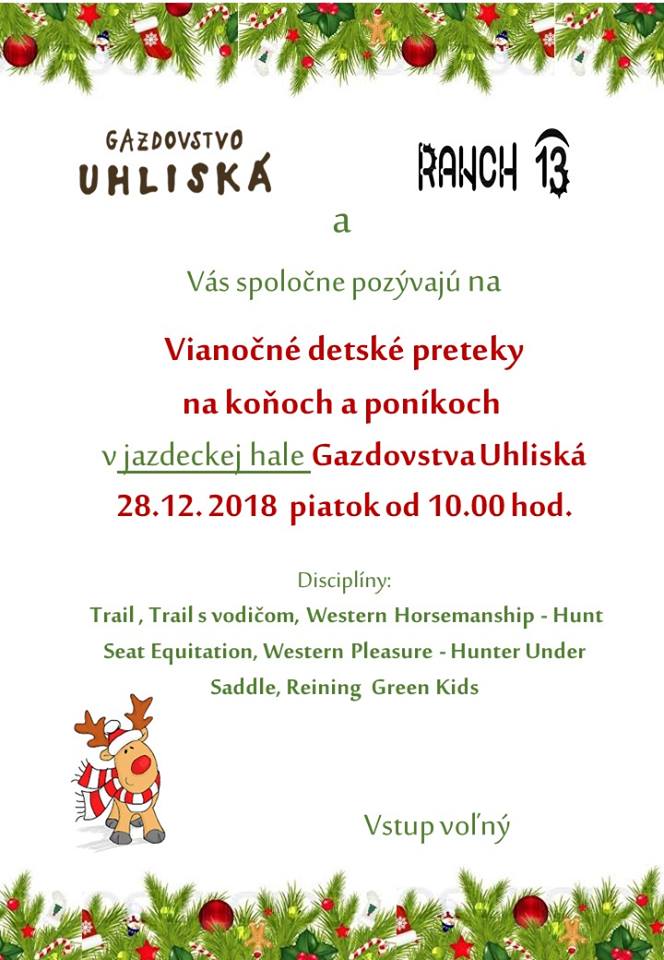 GAZDOVSTVO
UHLISKÁ

RANCH 13

a

Vás spoločne pozývajú na

Vianočné detské preteky
na koňoch a poníkoch
v jazdeckej hale Gazdovstva Uhliská
28.12. 2018 piatok od 10.00 hod.

Disciplíny:
Trail , Trail s vodičom, Western Horsemanship - Hunt Seat Equitation, Western Pleasure - Hunter Under Saddle, Reining Green Kids

Vstup voľný